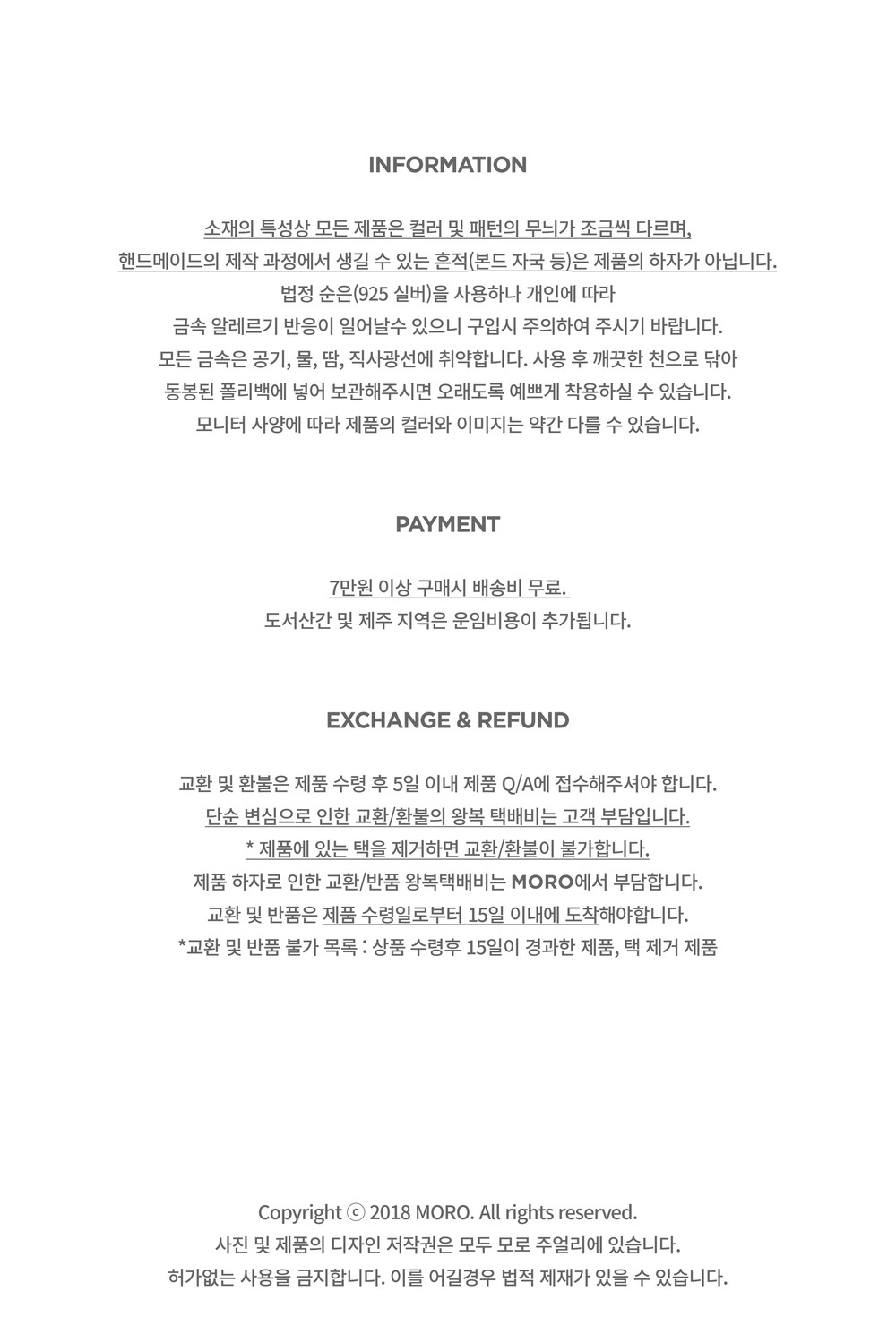 INFORMATION

소재의 특성상 모든 제품은 컬러 및 패턴의 무늬가 조금씩 다르며,
핸드메이드의 제작 과정에서 생길 수 있는 흔적(본드 자국 등)은 제품의 하자가 아닙니다.
법정 순은(925 실버)을 사용하나 개인에 따라
금속 알레르기 반응이 일어날수 있으니 구입시 주의하여 주시기 바랍니다.
모든 금속은 공기, 물, 땀, 직사광선에 취약합니다. 사용 후 깨끗한 천으로 닦아
동봉된 폴리백에 넣어 보관해주시면 오래도록 예쁘게 착용하실 수 있습니다.
모니터 사양에 따라 제품의 컬러와 이미지는 약간 다를 수 있습니다.

PAYMENT

7만원 이상 구매시 배송비 무료.
도서산간 및 제주 지역은 운임비용이 추가됩니다.

EXCHANGE & REFUND

교환 및 환불은 제품 수령 후 5일 이내 제품 Q/A에 접수해주셔야 합니다.
단순 변심으로 인한 교환/환불의 왕복 택배비는 고객 부담입니다.
* 제품에 있는 택을 제거하면 교환/환불이 불가합니다.
제품 하자로 인한 교환/반품 왕복택배비는 MORO에서 부담합니다.
교환 및 반품은 제품 수령일로부터 15일 이내에 도착해야합니다.
*교환 및 반품 불가 목록 : 상품 수령후 15일이 경과한 제품, 택 제거 제품

Copyright ⓒ 2018 MORO. All rights reserved.
사진 및 제품의 디자인 저작권은 모두 모로 주얼리에 있습니다.
허가없는 사용을 금지합니다. 이를 어길경우 법적 제재가 있을 수 있습니다.